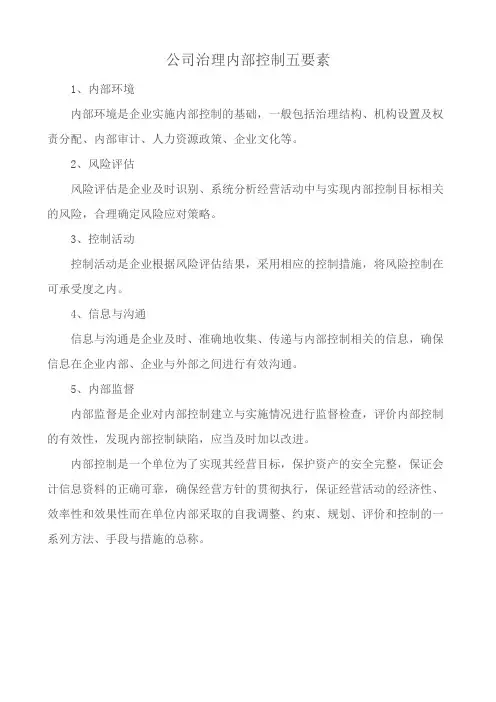 公司治理内部控制五要素

1、内部环境

内部环境是企业实施内部控制的基础，一般包括治理结构、机构设置及权责分配、内部审计、人力资源政策、企业文化等。

2、风险评估

风险评估是企业及时识别、系统分析经营活动中与实现内部控制目标相关的风险，合理确定风险应对策略。

3、控制活动

控制活动是企业根据风险评估结果，采用相应的控制措施，将风险控制在可承受度之内。

4、信息与沟通

信息与沟通是企业及时、准确地收集、传递与内部控制相关的信息，确保信息在企业内部、企业与外部之间进行有效沟通。

5、内部监督

内部监督是企业对内部控制建立与实施情况进行监督检查，评价内部控制的有效性，发现内部控制缺陷，应当及时加以改进。

内部控制是一个单位为了实现其经营目标，保护资产的安全完整，保证会计信息资料的正确可靠，确保经营方针的贯彻执行，保证经营活动的经济性、效率性和效果性而在单位内部采取的自我调整、约束、规划、评价和控制的一系列方法、手段与措施的总称。